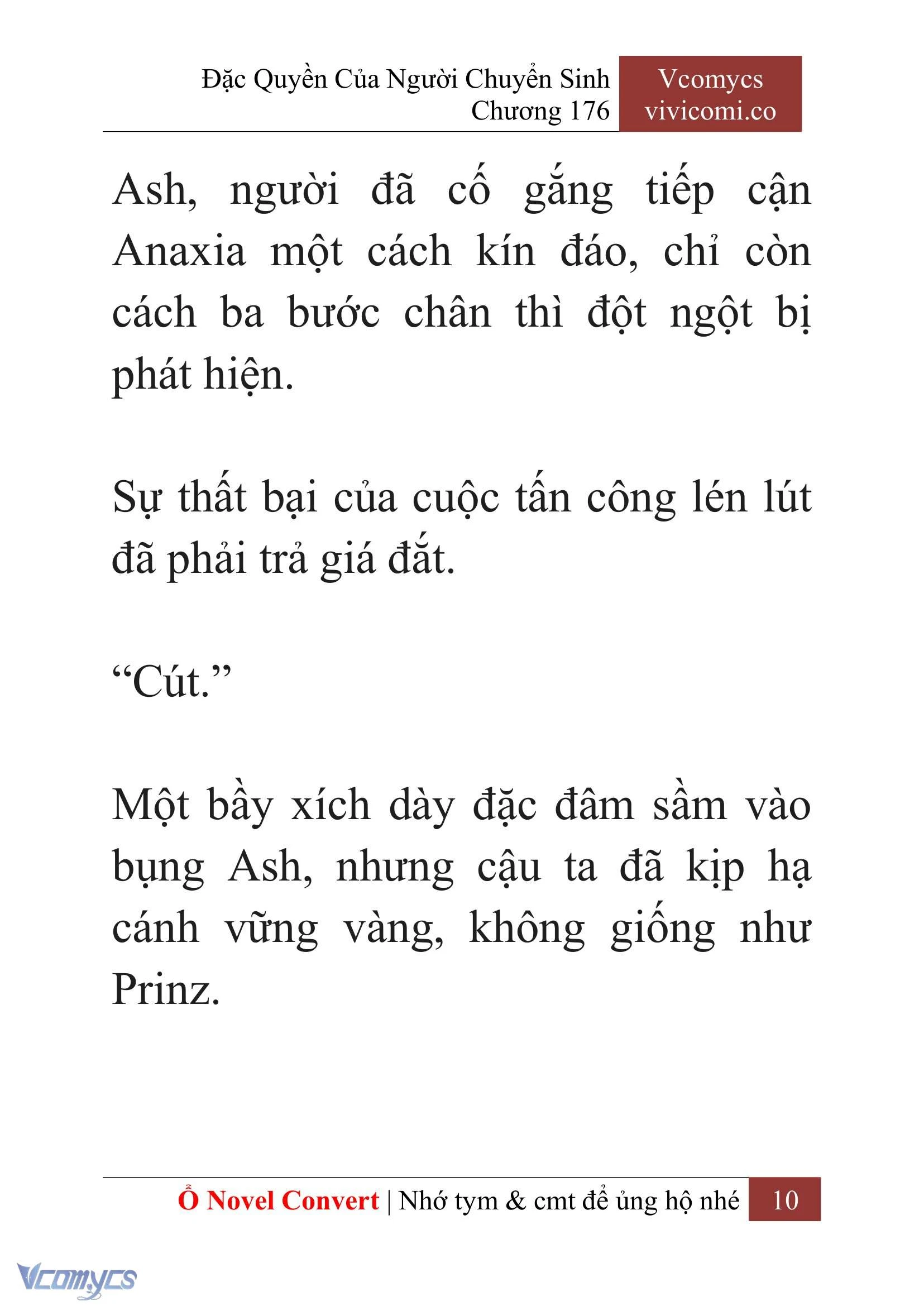 Đặc Quyền Của Người Chuyển Sinh
Chương 176

Vcomycs
vivicomi.co

Ash, người đã cố gắng tiếp cận Anaxia một cách kín đáo, chỉ còn cách ba bước chân thì đột ngột bị phát hiện.

Sự thất bại của cuộc tấn công lén lút đã phải trả giá đắt.

“Cút.”

Một bầy xích dày đặc đâm sầm vào bụng Ash, nhưng cậu ta đã kịp hạ cánh vững vàng, không giống như Prinz.

Ổ Novel Convert | Nhớ tym & cmt để ủng hộ nhé 10

Vcomycs